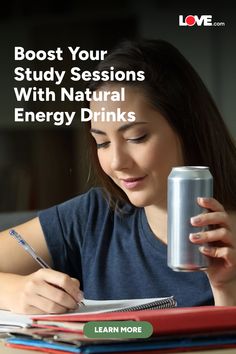 LOVE.com

Boost Your Study Sessions With Natural Energy Drinks

LEARN MORE